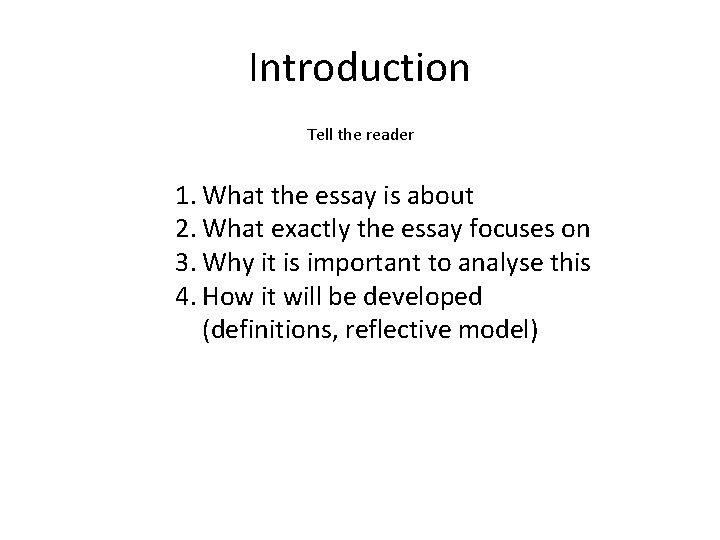 Introduction

Tell the reader

1. What the essay is about
2. What exactly the essay focuses on
3. Why it is important to analyse this
4. How it will be developed (definitions, reflective model)